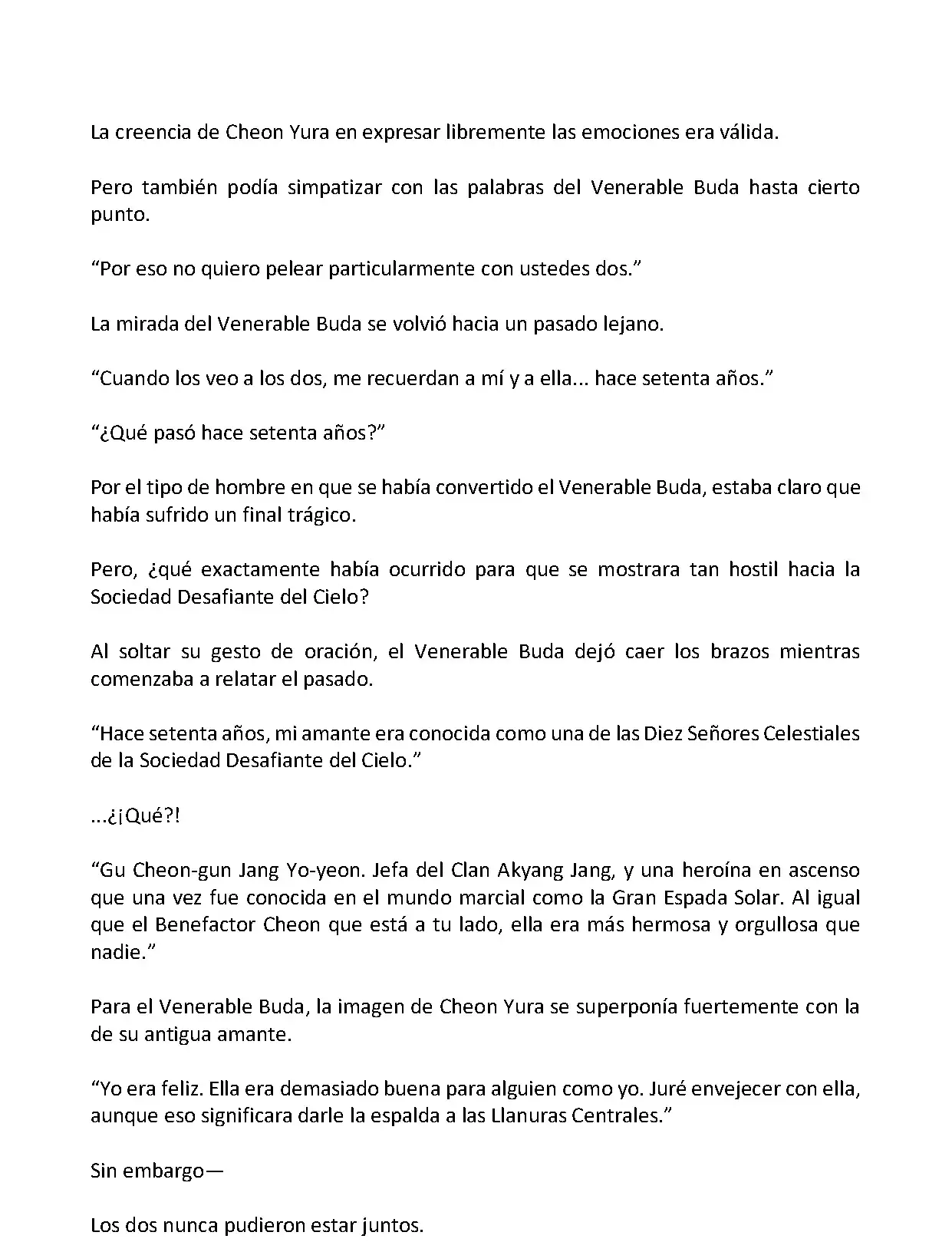 La creencia de Cheon Yura en expresar libremente las emociones era válida.

Pero también podía simpatizar con las palabras del Venerable Buda hasta cierto punto.

“Por eso no quiero pelear particularmente con ustedes dos.”

La mirada del Venerable Buda se volvió hacia un pasado lejano.

“Cuando los veo a los dos, me recuerdan a mí y a ella... hace setenta años.”

“¿Qué pasó hace setenta años?”

Por el tipo de hombre en que se había convertido el Venerable Buda, estaba claro que había sufrido un final trágico.

Pero, ¿qué exactamente había ocurrido para que se mostrara tan hostil hacia la Sociedad Desafiante del Cielo?

Al soltar su gesto de oración, el Venerable Buda dejó caer los brazos mientras comenzaba a relatar el pasado.

“Hace setenta años, mi amante era conocida como una de las Diez Señores Celestiales de la Sociedad Desafiante del Cielo.”

...¿¡Qué?!

“Gu Cheon-gun Jang Yo-yeon. Jefa del Clan Akyang Jang, y una heroína en ascenso que una vez fue conocida en el mundo marcial como la Gran Espada Solar. Al igual que el Benefactor Cheon que está a tu lado, ella era más hermosa y orgullosa que nadie.”

Para el Venerable Buda, la imagen de Cheon Yura se superponía fuertemente con la de su antigua amante.

“Yo era feliz. Ella era demasiado buena para alguien como yo. Juré envejecer con ella, aunque eso significara darle la espalda a las Llanuras Centrales.”

Sin embargo—

Los dos nunca pudieron estar juntos.